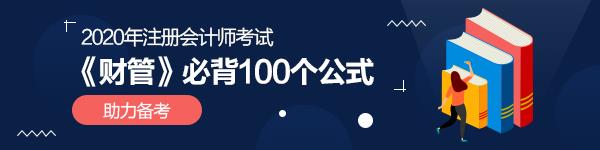 2020年注册会计师考试
《财管》必背100个公式
助力备考